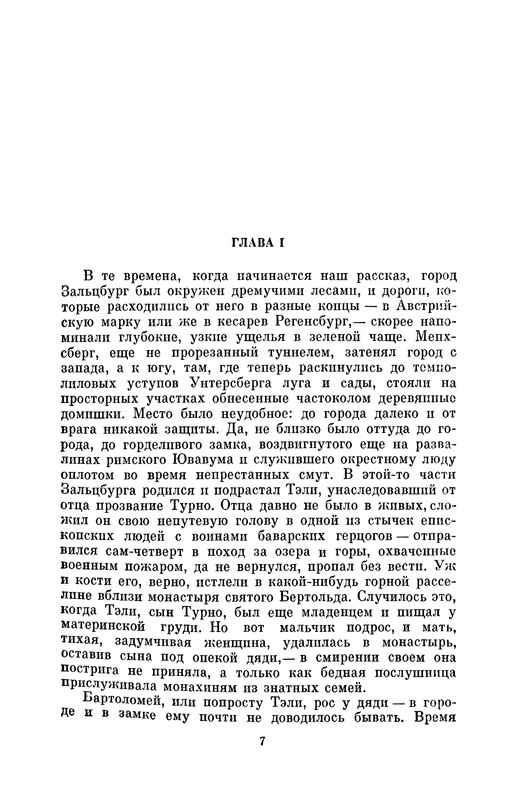 ГЛАВА I

В те времена, когда начинается наш рассказ, город Зальцбург был окружен дремучими лесами, и дороги, которые расходились от него в разные концы — в Австрийскую марку или же в кесарев Регенсбург,— скорее напоминали глубокие, узкие ущелья в зеленой чаще. Менхсберг, еще не прорезанный туннелем, затенял город с запада, а к югу, там, где теперь раскинулись до темнолиловых уступов Унтерсберга луга и сады, стояли на просторных участках обнесенные частоколом деревянные домишки. Место было неудобное: до города далеко и от врага никакой защиты. Да, не близко было оттуда до города, до горделивого замка, воздвигнутого еще на развалинах римского Ювавума и служившего окрестному люду оплотом во время непрестанных смут. В этой-то части Зальцбурга родился и подрастал Тэли, унаследовавший от отца прозвание Турно. Отца давно не было в живых, сложил он свою непутевую голову в одной из стычек епископских людей с воинами баварских герцогов — отправился сам-четверт в поход за озера и горы, охваченные военным пожаром, да не вернулся, пропал без вести. Уж и кости его, верно, истлели в какой-нибудь горной расселине вблизи монастыря святого Бертольда. Случилось это, когда Тэли, сын Турно, был еще младенцем и пищал у материнской груди. Но вот мальчик подрос, и мать, тихая, задумчивая женщина, удалилась в монастырь, оставив сына под опекой дяди,— в смирении своем она пострига не приняла, а только как бедная послушница прислуживала монахиням из знатных семей.

Бартоломей, или попросту Тэли, рос у дяди — в городе и в замке ему почти не доводилось бывать. Время

7